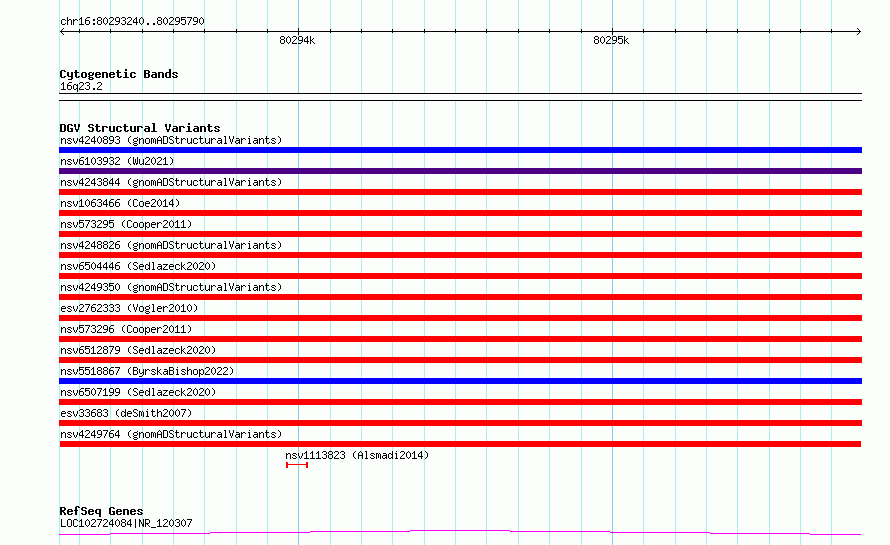 chr16:80293240..80295790

80294k

80295k

Cytogenetic Bands
16q23.2

DGV Structural Variants
nsv4240893 (gnomADStructuralVariants)
nsv6103932 (Wu2021)
nsv4243844 (gnomADStructuralVariants)
nsv1063466 (Coe2014)
nsv573295 (Cooper2011)
nsv4248826 (gnomADStructuralVariants)
nsv6504446 (Sedlazeck2020)
nsv4249350 (gnomADStructuralVariants)
esv2762333 (Vogler2010)
nsv573296 (Cooper2011)
nsv6512879 (Sedlazeck2020)
nsv5518867 (ByrskaBishop2022)
nsv6507199 (Sedlazeck2020)
esv33683 (deSmith2007)
nsv4249764 (gnomADStructuralVariants)
nsv1113823 (Alsmadi2014)

RefSeq Genes
LOC102724084|NR_120307